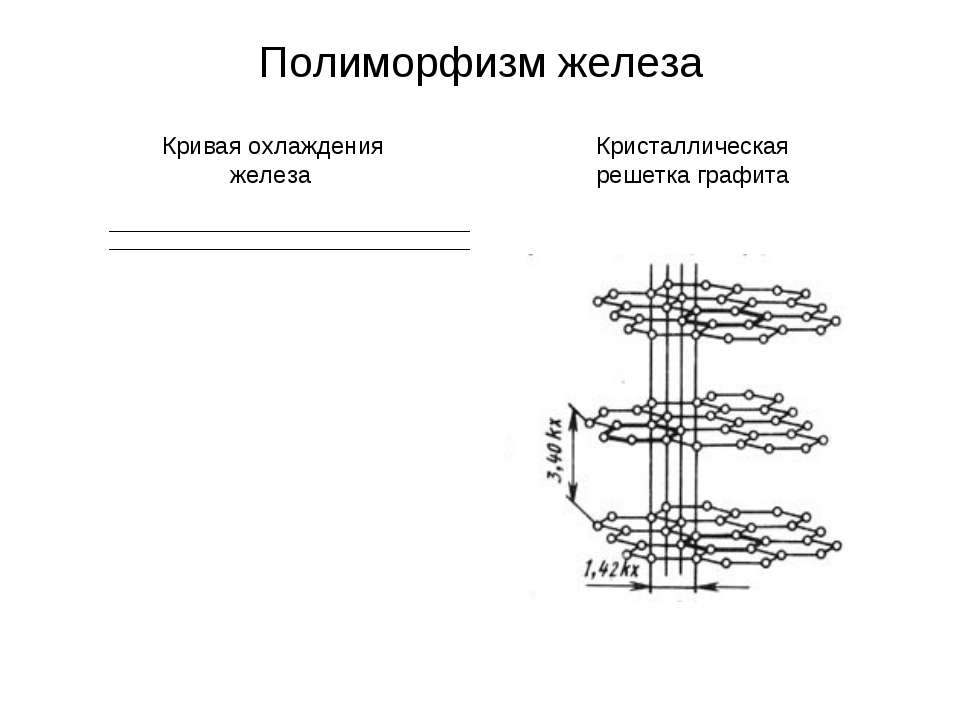 Полиморфизм железа

Кривая охлаждения железа

Кристаллическая решетка графита

3,40 kx

1,42 kx